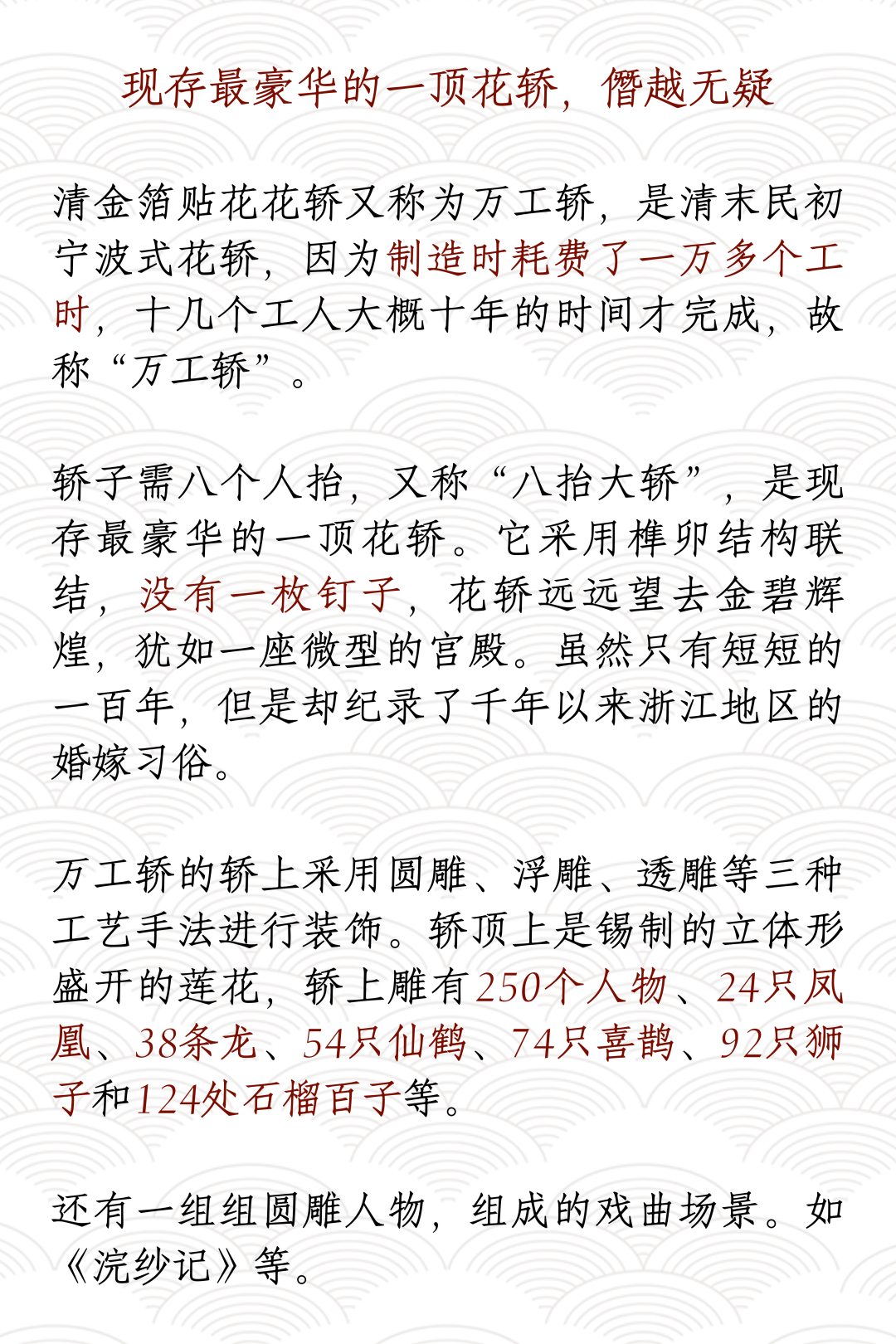 现存最豪华的一顶花轿，僭越无疑

清金箔贴花花轿又称为万工轿，是清末民初宁波式花轿，因为制造时耗费了一万多个工时，十几个工人大概十年的时间才完成，故称“万工轿”。

轿子需八个人抬，又称“八抬大轿”，是现存最豪华的一顶花轿。它采用榫卯结构联结，没有一枚钉子，花轿远远望去金碧辉煌，犹如一座微型的宫殿。虽然只有短短的一百年，但是却纪录了千年以来浙江地区的婚嫁习俗。

万工轿的轿上采用圆雕、浮雕、透雕等三种工艺手法进行装饰。轿顶上是锡制的立体形盛开的莲花，轿上雕有250个人物、24只凤凰、38条龙、54只仙鹤、74只喜鹊、92只狮子和124处石榴百子等。

还有一组组圆雕人物，组成的戏曲场景。如《浣纱记》等。